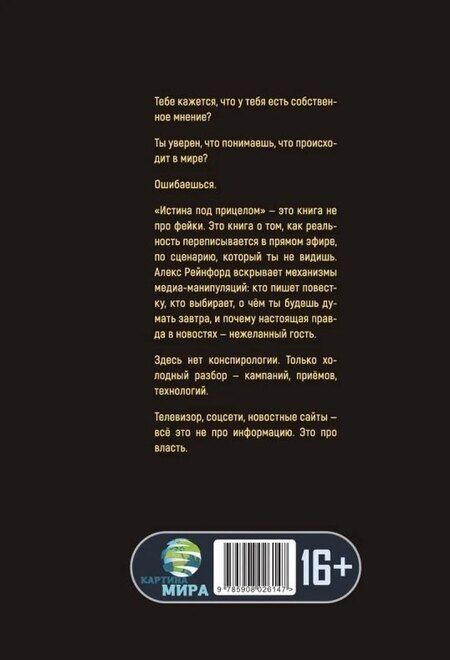 Тебе кажется, что у тебя есть собственное мнение?

Ты уверен, что понимаешь, что происходит в мире?

Ошибаешься.

«Истина под прицелом» – это книга не про фейки. Это книга о том, как реальность переписывается в прямом эфире, по сценарию, который ты не видишь. Алекс Рейнфорд вскрывает механизмы медиа-манипуляций: кто пишет повестку, кто выбирает, о чём ты будешь думать завтра, и почему настоящая правда в новостях – нежеланный гость.

Здесь нет конспирологии. Только холодный разбор – кампаний, приёмов, технологий.

Телевизор, соцсети, новостные сайты – всё это не про информацию. Это про власть.

КАРТИНА МИРА

9 785908 026147 >

16+